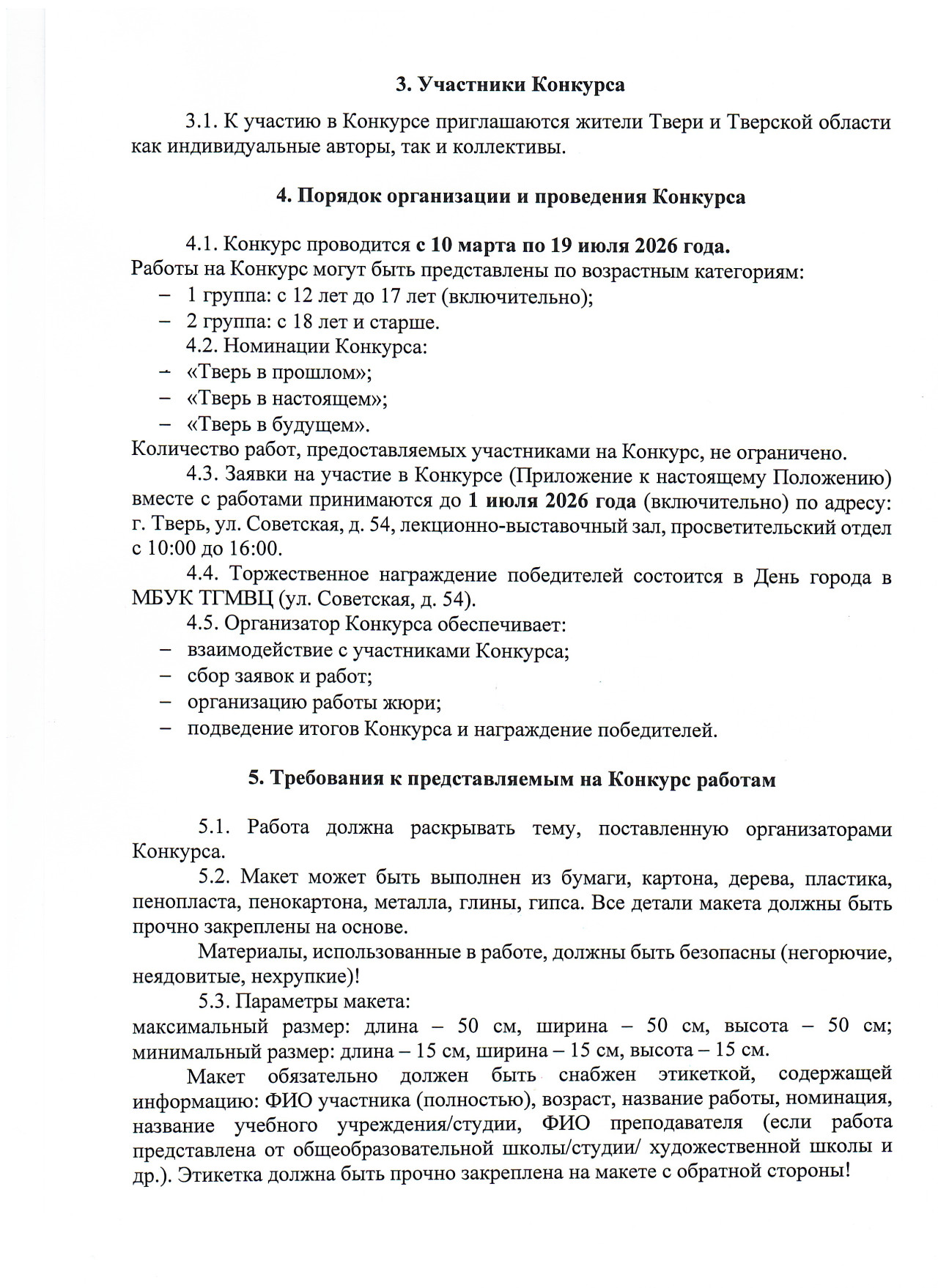 3. Участники Конкурса

3.1. К участию в Конкурсе приглашаются жители Твери и Тверской области как индивидуальные авторы, так и коллективы.

4. Порядок организации и проведения Конкурса

4.1. Конкурс проводится с 10 марта по 19 июля 2026 года.
Работы на Конкурс могут быть представлены по возрастным категориям:
– 1 группа: с 12 лет до 17 лет (включительно);
– 2 группа: с 18 лет и старше.
4.2. Номинации Конкурса:
– «Тверь в прошлом»;
– «Тверь в настоящем»;
– «Тверь в будущем».
Количество работ, предоставляемых участниками на Конкурс, не ограничено.
4.3. Заявки на участие в Конкурсе (Приложение к настоящему Положению) вместе с работами принимаются до 1 июля 2026 года (включительно) по адресу: г. Тверь, ул. Советская, д. 54, лекционно-выставочный зал, просветительский отдел с 10:00 до 16:00.
4.4. Торжественное награждение победителей состоится в День города в МБУК ТГМВЦ (ул. Советская, д. 54).
4.5. Организатор Конкурса обеспечивает:
– взаимодействие с участниками Конкурса;
– сбор заявок и работ;
– организацию работы жюри;
– подведение итогов Конкурса и награждение победителей.

5. Требования к представляемым на Конкурс работам

5.1. Работа должна раскрывать тему, поставленную организаторами Конкурса.
5.2. Макет может быть выполнен из бумаги, картона, дерева, пластика, пенопласта, пенокартона, металла, глины, гипса. Все детали макета должны быть прочно закреплены на основе.
Материалы, использованные в работе, должны быть безопасны (негорючие, неядовитые, нехрупкие)!
5.3. Параметры макета:
максимальный размер: длина – 50 см, ширина – 50 см, высота – 50 см; минимальный размер: длина – 15 см, ширина – 15 см, высота – 15 см.
Макет обязательно должен быть снабжен этикеткой, содержащей информацию: ФИО участника (полностью), возраст, название работы, номинация, название учебного учреждения/студии, ФИО преподавателя (если работа представлена от общеобразовательной школы/студии/ художественной школы и др.). Этикетка должна быть прочно закреплена на макете с обратной стороны!